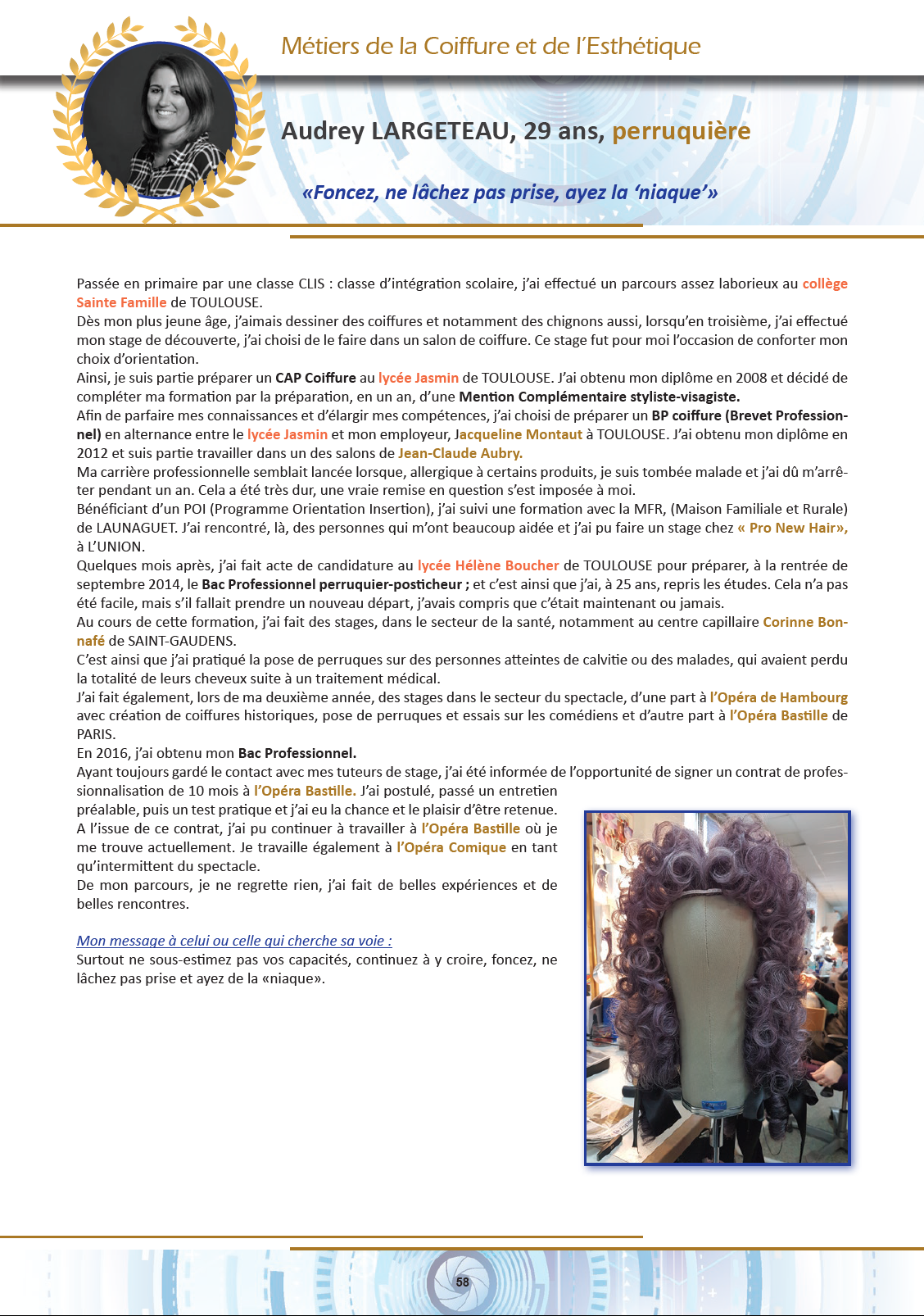 Métiers de la Coiffure et de l'Esthétique

Audrey LARGETEAU, 29 ans, perruquière

«Foncez, ne lâchez pas prise, ayez la 'niaque'»

Passée en primaire par une classe CLIS : classe d'intégration scolaire, j'ai effectué un parcours assez laborieux au collège Sainte Famille de TOULOUSE.
Dès mon plus jeune âge, j'aimais dessiner des coiffures et notamment des chignons aussi, lorsqu'en troisième, j'ai effectué mon stage de découverte, j'ai choisi de le faire dans un salon de coiffure. Ce stage fut pour moi l'occasion de conforter mon choix d'orientation.
Ainsi, je suis partie préparer un CAP Coiffure au lycée Jasmin de TOULOUSE. J'ai obtenu mon diplôme en 2008 et décidé de compléter ma formation par la préparation, en un an, d'une Mention Complémentaire styliste-visagiste.
Afin de parfaire mes connaissances et d'élargir mes compétences, j'ai choisi de préparer un BP coiffure (Brevet Professionnel) en alternance entre le lycée Jasmin et mon employeur, Jacqueline Montaut à TOULOUSE. J'ai obtenu mon diplôme en 2012 et suis partie travailler dans un des salons de Jean-Claude Aubry.
Ma carrière professionnelle semblait lancée lorsque, allergique à certains produits, je suis tombée malade et j'ai dû m'arrêter pendant un an. Cela a été très dur, une vraie remise en question s'est imposée à moi.
Bénéficiant d'un POI (Programme Orientation Insertion), j'ai suivi une formation avec la MFR, (Maison Familiale et Rurale) de LAUNAGUET. J'ai rencontré, là, des personnes qui m'ont beaucoup aidée et j'ai pu faire un stage chez « Pro New Hair», à L'UNION.
Quelques mois après, j'ai fait acte de candidature au lycée Hélène Boucher de TOULOUSE pour préparer, à la rentrée de septembre 2014, le Bac Professionnel perruquier-posticheur ; et c'est ainsi que j'ai, à 25 ans, repris les études. Cela n'a pas été facile, mais s'il fallait prendre un nouveau départ, j'avais compris que c'était maintenant ou jamais.
Au cours de cette formation, j'ai fait des stages, dans le secteur de la santé, notamment au centre capillaire Corinne Bonnafé de SAINT-GAUDENS.
C'est ainsi que j'ai pratiqué la pose de perruques sur des personnes atteintes de calvitie ou des malades, qui avaient perdu la totalité de leurs cheveux suite à un traitement médical.
J'ai fait également, lors de ma deuxième année, des stages dans le secteur du spectacle, d'une part à l'Opéra de Hambourg avec création de coiffures historiques, pose de perruques et essais sur les comédiens et d'autre part à l'Opéra Bastille de PARIS.
En 2016, j'ai obtenu mon Bac Professionnel.
Ayant toujours gardé le contact avec mes tuteurs de stage, j'ai été informée de l'opportunité de signer un contrat de professionnalisation de 10 mois à l'Opéra Bastille. J'ai postulé, passé un entretien préalable, puis un test pratique et j'ai eu la chance et le plaisir d'être retenue.
A l'issue de ce contrat, j'ai pu continuer à travailler à l'Opéra Bastille où je me trouve actuellement. Je travaille également à l'Opéra Comique en tant qu'intermittent du spectacle.
De mon parcours, je ne regrette rien, j'ai fait de belles expériences et de belles rencontres.

Mon message à celui ou celle qui cherche sa voie :
Surtout ne sous-estimez pas vos capacités, continuez à y croire, foncez, ne lâchez pas prise et ayez de la «niaque».

58